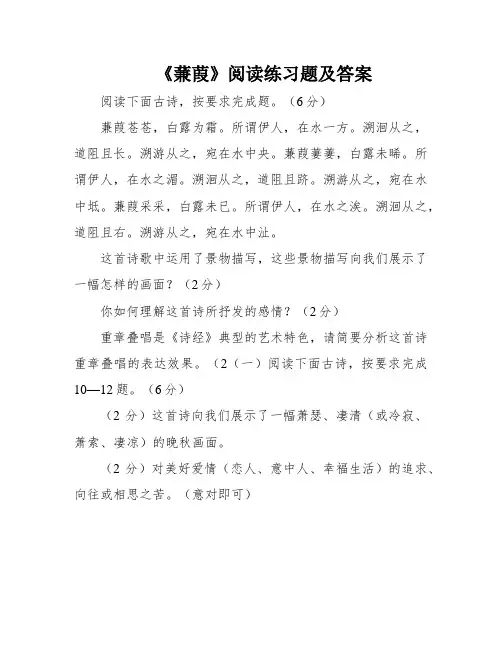 《蒹葭》阅读练习题及答案

阅读下面古诗，按要求完成题。（6分）

蒹葭苍苍，白露为霜。所谓伊人，在水一方。溯洄从之，道阻且长。溯游从之，宛在水中央。蒹葭萋萋，白露未晞。所谓伊人，在水之湄。溯洄从之，道阻且跻。溯游从之，宛在水中坻。蒹葭采采，白露未已。所谓伊人，在水之涘。溯洄从之，道阻且右。溯游从之，宛在水中沚。

这首诗歌中运用了景物描写，这些景物描写向我们展示了一幅怎样的画面？（2分）

你如何理解这首诗所抒发的感情？（2分）

重章叠唱是《诗经》典型的艺术特色，请简要分析这首诗重章叠唱的表达效果。（2（一）阅读下面古诗，按要求完成10—12题。（6分）

（2分）这首诗向我们展示了一幅萧瑟、凄清（或冷寂、萧索、凄凉）的晚秋画面。

（2分）对美好爱情（恋人、意中人、幸福生活）的追求、向往或相思之苦。（意对即可）